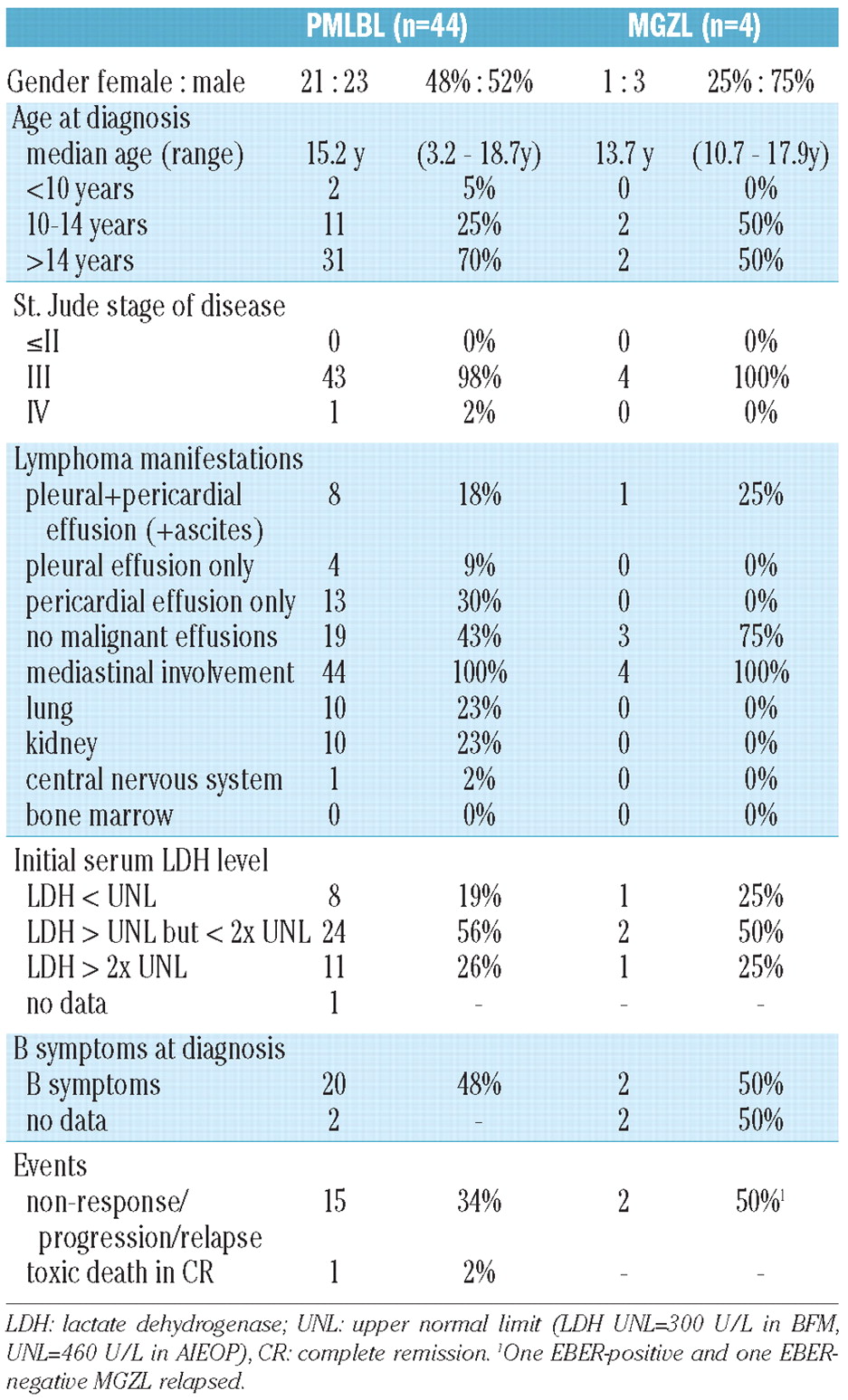 | | PMLBL (n=44) | | MGZL (n=4) | |
|---|---|---|---|---|
| Gender female : male | 21 : 23 | 48% : 52% | 1 : 3 | 25% : 75% |
| Age at diagnosis | | | | |
| median age (range) | 15.2 y | (3.2 - 18.7y) | 13.7 y | (10.7 - 17.9y) |
| <10 years | 2 | 5% | 0 | 0% |
| 10-14 years | 11 | 25% | 2 | 50% |
| >14 years | 31 | 70% | 2 | 50% |
| St. Jude stage of disease | | | | |
| ≤II | 0 | 0% | 0 | 0% |
| III | 43 | 98% | 4 | 100% |
| IV | 1 | 2% | 0 | 0% |
| Lymphoma manifestations | | | | |
| pleural+pericardial effusion (+ascites) | 8 | 18% | 1 | 25% |
| pleural effusion only | 4 | 9% | 0 | 0% |
| pericardial effusion only | 13 | 30% | 0 | 0% |
| no malignant effusions | 19 | 43% | 3 | 75% |
| mediastinal involvement | 44 | 100% | 4 | 100% |
| lung | 10 | 23% | 0 | 0% |
| kidney | 10 | 23% | 0 | 0% |
| central nervous system | 1 | 2% | 0 | 0% |
| bone marrow | 0 | 0% | 0 | 0% |
| Initial serum LDH level | | | | |
| LDH < UNL | 8 | 19% | 1 | 25% |
| LDH > UNL but < 2x UNL | 24 | 56% | 2 | 50% |
| LDH > 2x UNL | 11 | 26% | 1 | 25% |
| no data | 1 | - | - | - |
| B symptoms at diagnosis | | | | |
| B symptoms | 20 | 48% | 2 | 50% |
| no data | 2 | - | 2 | 50% |
| Events | | | | |
| non-response/ progression/relapse | 15 | 34% | 2 | 50%$^1$ |
| toxic death in CR | 1 | 2% | - | - |

LDH: lactate dehydrogenase; UNL: upper normal limit (LDH UNL=300 U/L in BFM, UNL=460 U/L in AIEOP), CR: complete remission. $^1$One EBER-positive and one EBER-negative MGZL relapsed.